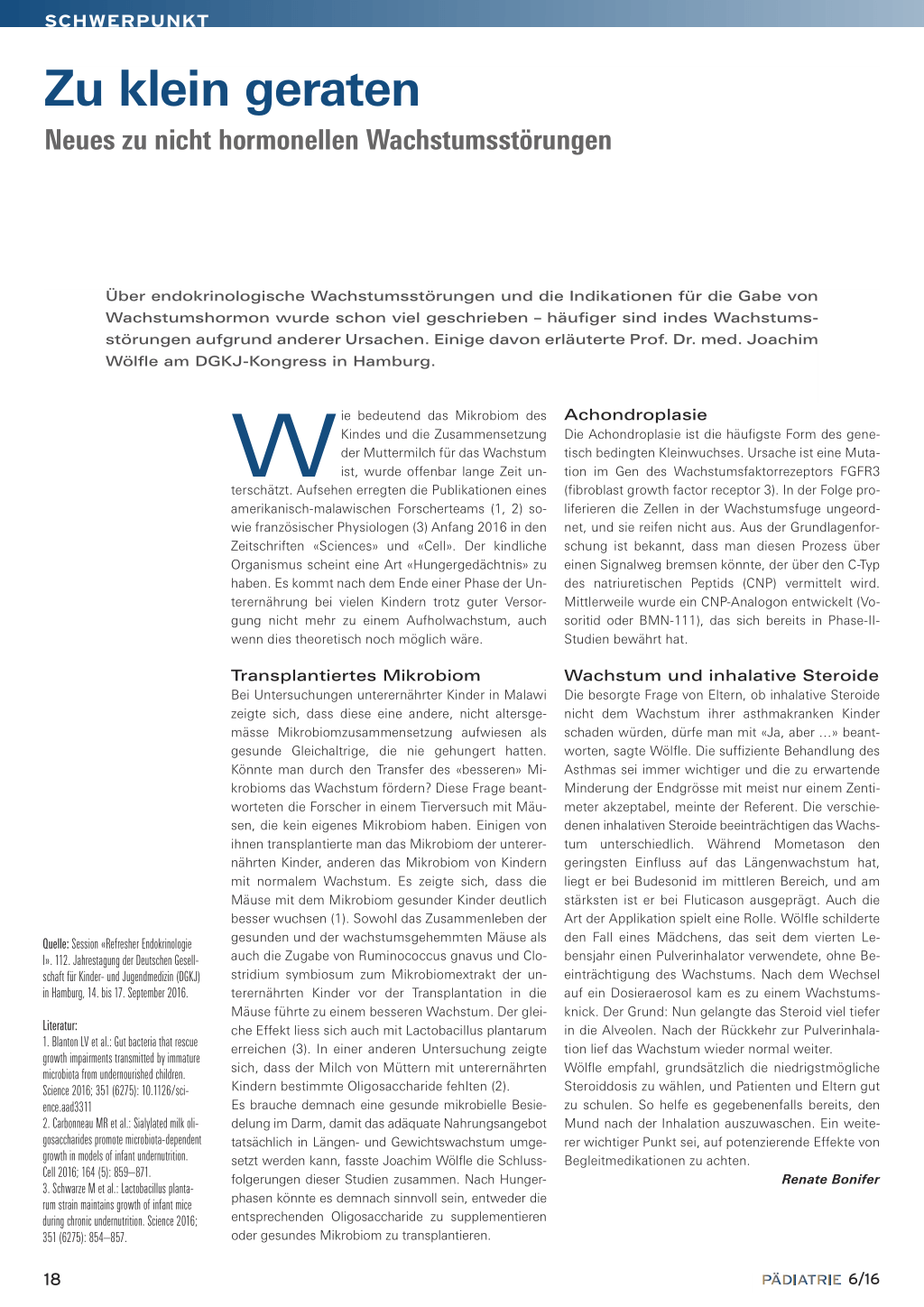 SCHWERPUNKT

Zu klein geraten

Neues zu nicht hormonellen Wachstumsstörungen

Über endokrinologische Wachstumsstörungen und die Indikationen für die Gabe von Wachstumshormon wurde schon viel geschrieben – häufiger sind indes Wachstumsstörungen aufgrund anderer Ursachen. Einige davon erläuterte Prof. Dr. med. Joachim Wölfle am DGKJ-Kongress in Hamburg.

Wie bedeutend das Mikrobiom des Kindes und die Zusammensetzung der Muttermilch für das Wachstum ist, wurde offenbar lange Zeit unterschätzt. Aufsehen erregten die Publikationen eines amerikanisch-malawischen Forscherteams (1, 2) sowie französischer Physiologen (3) Anfang 2016 in den Zeitschriften «Sciences» und «Cell». Der kindliche Organismus scheint eine Art «Hungergedächtnis» zu haben. Es kommt nach dem Ende einer Phase der Unterernährung bei vielen Kindern trotz guter Versorgung nicht mehr zu einem Aufholwachstum, auch wenn dies theoretisch noch möglich wäre.

Transplantiertes Mikrobiom

Bei Untersuchungen unterernährter Kinder in Malawi zeigte sich, dass diese eine andere, nicht altersgemässe Mikrobiomzusammensetzung aufwiesen als gesunde Gleichaltrige, die nie gehungert hatten. Könnte man durch den Transfer des «besseren» Mikrobioms das Wachstum fördern? Diese Frage beantworteten die Forscher in einem Tierversuch mit Mäusen, die kein eigenes Mikrobiom haben. Einigen von ihnen transplantierte man das Mikrobiom der unterernährten Kinder, anderen das Mikrobiom von Kindern mit normalem Wachstum. Es zeigte sich, dass die Mäuse mit dem Mikrobiom gesunder Kinder deutlich besser wuchsen (1). Sowohl das Zusammenleben der gesunden und der wachstumsgehemmten Mäuse als auch die Zugabe von Ruminococcus gnavus und Clostridium symbiosum zum Mikrobiomextrakt der unterernährten Kinder vor der Transplantation in die Mäuse führte zu einem besseren Wachstum. Der gleiche Effekt liess sich auch mit Lactobacillus plantarum erreichen (3). In einer anderen Untersuchung zeigte sich, dass der Milch von Müttern mit unterernährten Kindern bestimmte Oligosaccharide fehlten (2).
Es brauche demnach eine gesunde mikrobielle Besiedelung im Darm, damit das adäquate Nahrungsangebot tatsächlich in Längen- und Gewichtswachstum umgesetzt werden kann, fasste Joachim Wölfle die Schlussfolgerungen dieser Studien zusammen. Nach Hungerphasen könnte es demnach sinnvoll sein, entweder die entsprechenden Oligosaccharide zu supplementieren oder gesundes Mikrobiom zu transplantieren.

Achondroplasie

Die Achondroplasie ist die häufigste Form des genetisch bedingten Kleinwuchses. Ursache ist eine Mutation im Gen des Wachstumsfaktorrezeptors FGFR3 (fibroblast growth factor receptor 3). In der Folge proliferieren die Zellen in der Wachstumsfuge ungeordnet, und sie reifen nicht aus. Aus der Grundlagenforschung ist bekannt, dass man diesen Prozess über einen Signalweg bremsen könnte, der über den C-Typ des natriuretischen Peptids (CNP) vermittelt wird. Mittlerweile wurde ein CNP-Analogon entwickelt (Vosoritid oder BMN-111), das sich bereits in Phase-II-Studien bewährt hat.

Wachstum und inhalative Steroide

Die besorgte Frage von Eltern, ob inhalative Steroide nicht dem Wachstum ihrer asthmakranken Kinder schaden würden, dürfe man mit «Ja, aber …» beantworten, sagte Wölfle. Die suffiziente Behandlung des Asthmas sei immer wichtiger und die zu erwartende Minderung der Endgrösse mit meist nur einem Zentimeter akzeptabel, meinte der Referent. Die verschiedenen inhalativen Steroide beeinträchtigen das Wachstum unterschiedlich. Während Mometason den geringsten Einfluss auf das Längenwachstum hat, liegt er bei Budesonid im mittleren Bereich, und am stärksten ist er bei Fluticason ausgeprägt. Auch die Art der Applikation spielt eine Rolle. Wölfle schilderte den Fall eines Mädchens, das seit dem vierten Lebensjahr einen Pulverinhalator verwendete, ohne Beeinträchtigung des Wachstums. Nach dem Wechsel auf ein Dosieraerosol kam es zu einem Wachstumsknick. Der Grund: Nun gelangte das Steroid viel tiefer in die Alveolen. Nach der Rückkehr zur Pulverinhalation lief das Wachstum wieder normal weiter.
Wölfle empfahl, grundsätzlich die niedrigstmögliche Steroiddosis zu wählen, und Patienten und Eltern gut zu schulen. So helfe es gegebenenfalls bereits, den Mund nach der Inhalation auszuwaschen. Ein weiterer wichtiger Punkt sei, auf potenzierende Effekte von Begleitmedikationen zu achten.

Renate Bonifer

Quelle: Session «Refresher Endokrinologie I». 112. Jahrestagung der Deutschen Gesellschaft für Kinder- und Jugendmedizin (DGKJ) in Hamburg, 14. bis 17. September 2016.

Literatur:
1. Blanton LV et al.: Gut bacteria that rescue growth impairments transmitted by immature microbiota from undernourished children. Science 2016; 351 (6275): 10.1126/science.aad3311
2. Carbonneau MR et al.: Sialylated milk oligosaccharides promote microbiota-dependent growth in models of infant undernutrition. Cell 2016; 164 (5): 859–871.
3. Schwarze M et al.: Lactobacillus plantarum strain maintains growth of infant mice during chronic undernutrition. Science 2016; 351 (6275): 854–857.

18

PÄDIATRIE 6/16